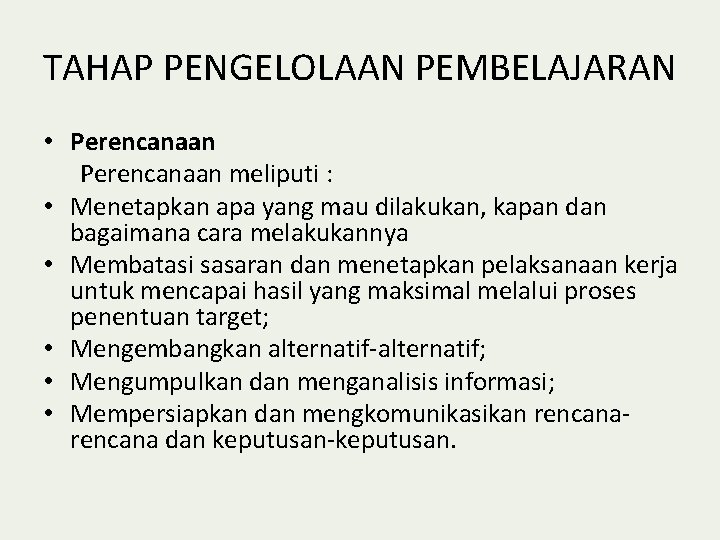 TAHAP PENGELOLAAN PEMBELAJARAN

• Perencanaan
Perencanaan meliputi :
• Menetapkan apa yang mau dilakukan, kapan dan bagaimana cara melakukannya
• Membatasi sasaran dan menetapkan pelaksanaan kerja untuk mencapai hasil yang maksimal melalui proses penentuan target;
• Mengembangkan alternatif-alternatif;
• Mengumpulkan dan menganalisis informasi;
• Mempersiapkan dan mengkomunikasikan rencana-rencana dan keputusan-keputusan.